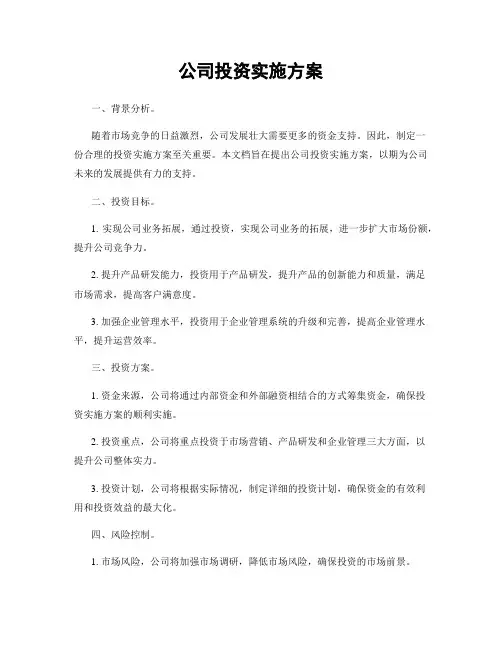 公司投资实施方案

一、背景分析。

随着市场竞争的日益激烈，公司发展壮大需要更多的资金支持。因此，制定一份合理的投资实施方案至关重要。本文档旨在提出公司投资实施方案，以期为公司未来的发展提供有力的支持。

二、投资目标。

1. 实现公司业务拓展，通过投资，实现公司业务的拓展，进一步扩大市场份额，提升公司竞争力。

2. 提升产品研发能力，投资用于产品研发，提升产品的创新能力和质量，满足市场需求，提高客户满意度。

3. 加强企业管理水平，投资用于企业管理系统的升级和完善，提高企业管理水平，提升运营效率。

三、投资方案。

1. 资金来源，公司将通过内部资金和外部融资相结合的方式筹集资金，确保投资实施方案的顺利实施。

2. 投资重点，公司将重点投资于市场营销、产品研发和企业管理三大方面，以提升公司整体实力。

3. 投资计划，公司将根据实际情况，制定详细的投资计划，确保资金的有效利用和投资效益的最大化。

四、风险控制。

1. 市场风险，公司将加强市场调研，降低市场风险，确保投资的市场前景。